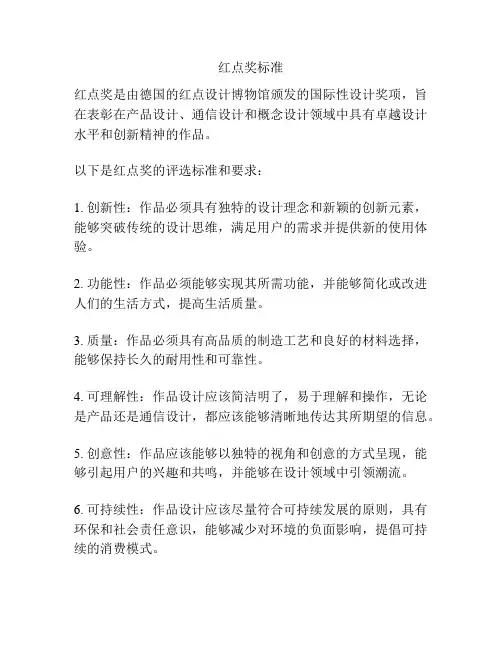 红点奖标准

红点奖是由德国的红点设计博物馆颁发的国际性设计奖项，旨在表彰在产品设计、通信设计和概念设计领域中具有卓越设计水平和创新精神的作品。

以下是红点奖的评选标准和要求：

1. 创新性：作品必须具有独特的设计理念和新颖的创新元素，能够突破传统的设计思维，满足用户的需求并提供新的使用体验。

2. 功能性：作品必须能够实现其所需功能，并能够简化或改进人们的生活方式，提高生活质量。

3. 质量：作品必须具有高品质的制造工艺和良好的材料选择，能够保持长久的耐用性和可靠性。

4. 可理解性：作品设计应该简洁明了，易于理解和操作，无论是产品还是通信设计，都应该能够清晰地传达其所期望的信息。

5. 创意性：作品应该能够以独特的视角和创意的方式呈现，能够引起用户的兴趣和共鸣，并能够在设计领域中引领潮流。

6. 可持续性：作品设计应该尽量符合可持续发展的原则，具有环保和社会责任意识，能够减少对环境的负面影响，提倡可持续的消费模式。